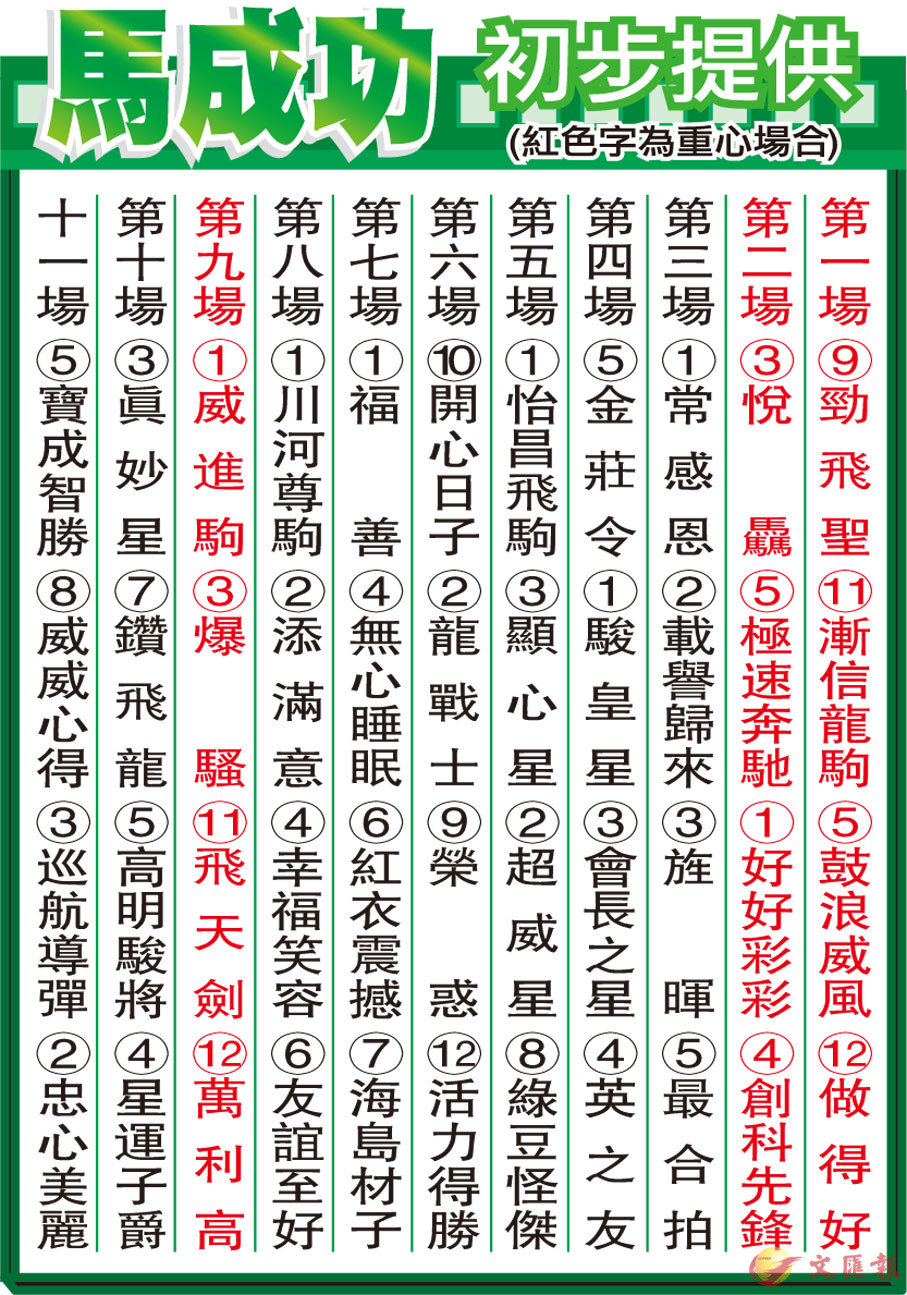 馬成功 初步提供
(紅色字為重心場合)

第一場 ⑨勁飛聖 ⑪漸信龍駒 ⑤鼓浪威風 ⑫做得好

第二場 ③悅驫 ⑤極速奔馳 ①好好彩彩 ④創科先鋒

第三場 ①常感恩 ②載譽歸來 ③旌暉 ⑤最合拍

第四場 ⑤金莊令 ①駿皇星 ③會長之星 ④英之友

第五場 ①怡昌飛駒 ③顯心星 ②超威星 ⑧綠豆怪傑

第六場 ⑩開心日子 ②龍戰士 ⑨榮惑 ⑫活力得勝

第七場 ①福善 ④無心睡眠 ⑥紅衣震撼 ⑦海島材子

第八場 ①川河尊駒 ②添滿意 ④幸福笑容 ⑥友誼至好

第九場 ①威進駒 ③爆騷 ⑪飛天劍 ⑫萬利高

第十場 ③眞妙星 ⑦鑽飛龍 ⑤高明駿將 ④星運子爵

十一場 ⑤寶成智勝 ⑧威威心得 ③巡航導彈 ②忠心美麗

文匯報